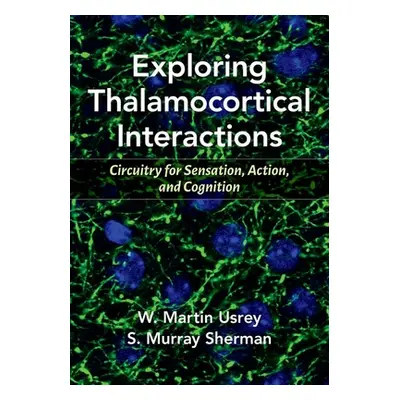 Exploring Thalamocortical Interactions

Circuitry for Sensation, Action, and Cognition

W. Martin Usrey
S. Murray Sherman